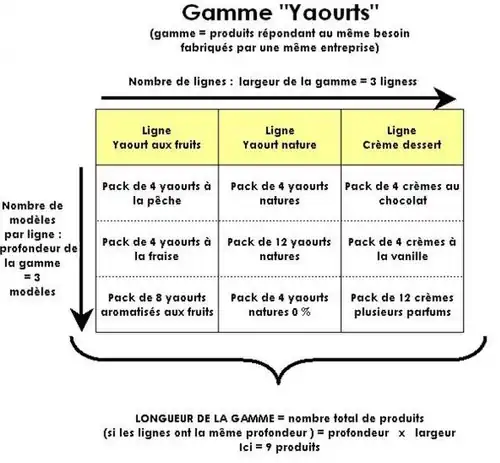 Gamme "Yaourts"
(gamme = produits répondant au même besoin fabriqués par une même entreprise)

Nombre de lignes : largeur de la gamme = 3 ligness

Nombre de modèles par ligne : profondeur de la gamme = 3 modèles

| Ligne Yaourt aux fruits | Ligne Yaourt nature | Ligne Crème dessert |
|---|---|---|
| Pack de 4 yaourts à la pêche | Pack de 4 yaourts natures | Pack de 4 crèmes au chocolat |
| Pack de 4 yaourts à la fraise | Pack de 12 yaourts natures | Pack de 4 crèmes à la vanille |
| Pack de 8 yaourts aromatisés aux fruits | Pack de 4 yaourts natures 0 % | Pack de 12 crèmes plusieurs parfums |

LONGUEUR DE LA GAMME = nombre total de produits (si les lignes ont la même profondeur ) = profondeur x largeur Ici = 9 produits